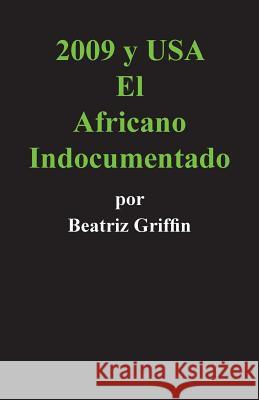 2009 y USA
El
Africano
Indocumentado

por
Beatriz Griffin

Kraina Książek